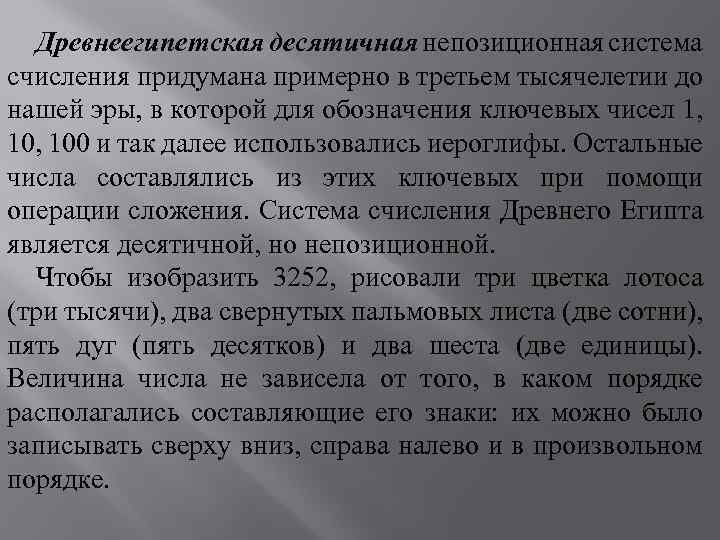 Древнеегипетская десятичная непозиционная система счисления придумана примерно в третьем тысячелетии до нашей эры, в которой для обозначения ключевых чисел 1, 10, 100 и так далее использовались иероглифы. Остальные числа составлялись из этих ключевых при помощи операции сложения. Система счисления Древнего Египта является десятичной, но непозиционной.

Чтобы изобразить 3252, рисовали три цветка лотоса (три тысячи), два свернутых пальмовых листа (две сотни), пять дуг (пять десятков) и два шеста (две единицы). Величина числа не зависела от того, в каком порядке располагались составляющие его знаки: их можно было записывать сверху вниз, справа налево и в произвольном порядке.